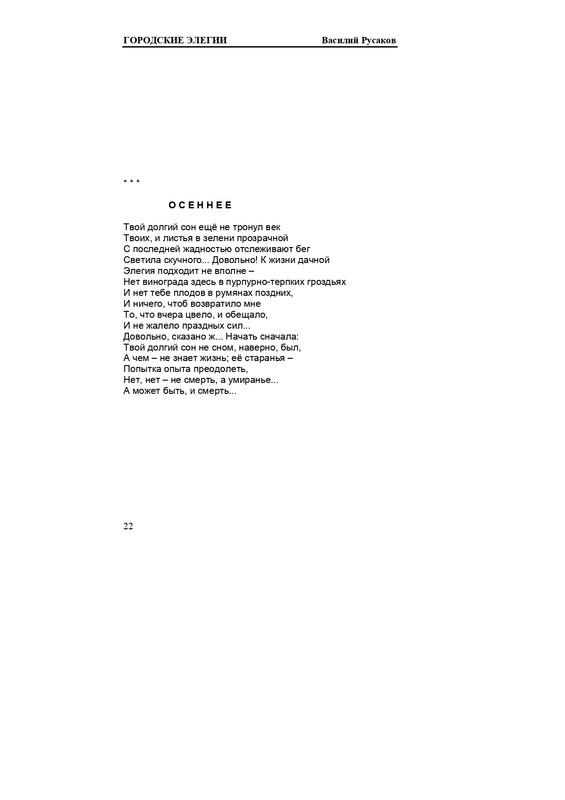 ГОРОДСКИЕ ЭЛЕГИИ Василий Русаков

* * *

ОСЕННЕЕ

Твой долгий сон ещё не тронул век
Твоих, и листья в зелени прозрачной
С последней жадностью отслеживают бег
Светила скучного... Довольно! К жизни дачной
Элегия подходит не вполне –
Нет винограда здесь в пурпурно-терпких гроздьях
И нет тебе плодов в румянах поздних,
И ничего, чтоб возвратило мне
То, что вчера цвело, и обещало,
И не жалело праздных сил...
Довольно, сказано ж... Начать сначала:
Твой долгий сон не сном, наверно, был,
А чем – не знает жизнь; её старанья –
Попытка опыта преодолеть,
Нет, нет – не смерть, а умиранье...
А может быть, и смерть...

22